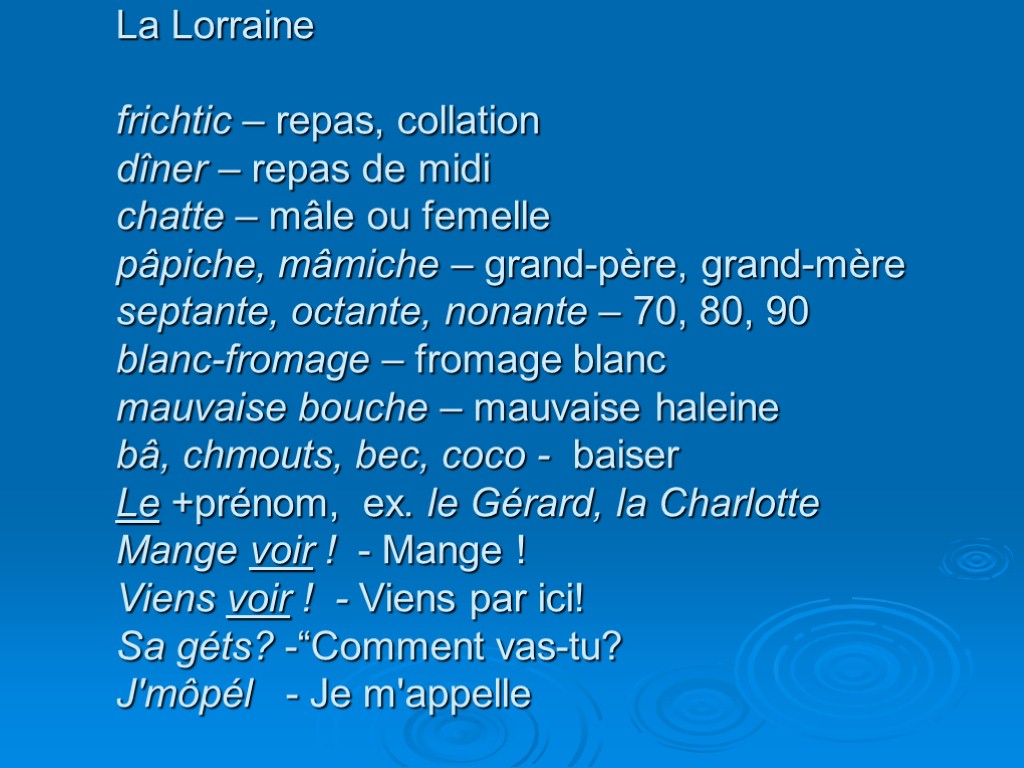 La Lorraine

frichtic – repas, collation
dîner – repas de midi
chatte – mâle ou femelle
pâpiche, mâmiche – grand-père, grand-mère
septante, octante, nonante – 70, 80, 90
blanc-fromage – fromage blanc
mauvaise bouche – mauvaise haleine
bâ, chmouts, bec, coco - baiser
Le +prénom, ex. le Gérard, la Charlotte
Mange voir ! - Mange !
Viens voir ! - Viens par ici!
Sa géts? -"Comment vas-tu?
J'môpél - Je m'appelle